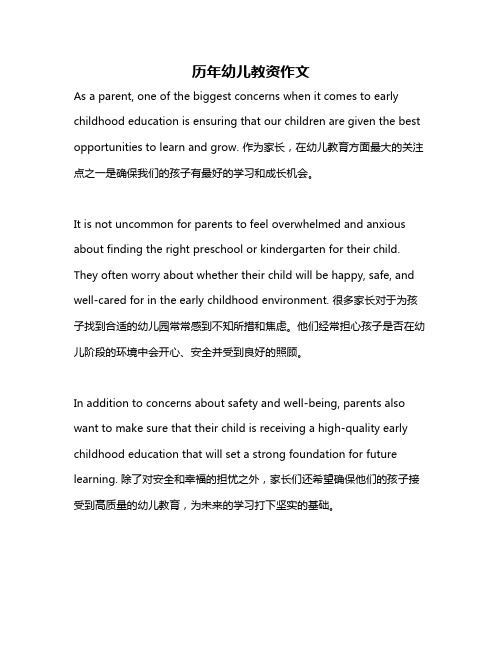 历年幼儿教资作文

As a parent, one of the biggest concerns when it comes to early childhood education is ensuring that our children are given the best opportunities to learn and grow. 作为家长，在幼儿教育方面最大的关注点之一是确保我们的孩子有最好的学习和成长机会。

It is not uncommon for parents to feel overwhelmed and anxious about finding the right preschool or kindergarten for their child. They often worry about whether their child will be happy, safe, and well-cared for in the early childhood environment. 很多家长对于为孩子找到合适的幼儿园常常感到不知所措和焦虑。他们经常担心孩子是否在幼儿阶段的环境中会开心、安全并受到良好的照顾。

In addition to concerns about safety and well-being, parents also want to make sure that their child is receiving a high-quality early childhood education that will set a strong foundation for future learning. 除了对安全和幸福的担忧之外，家长们还希望确保他们的孩子接受到高质量的幼儿教育，为未来的学习打下坚实的基础。